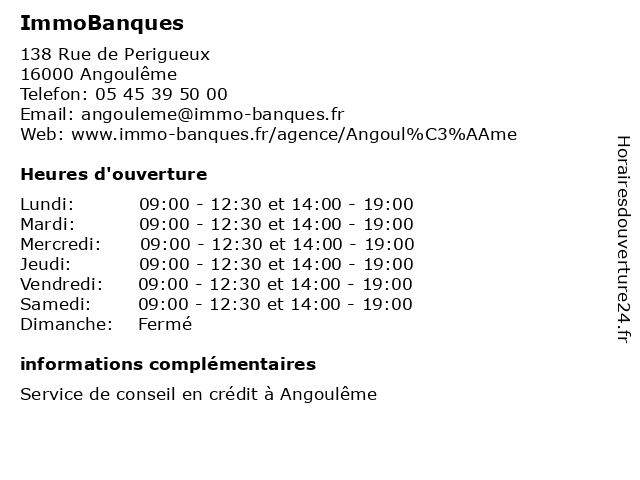 ImmoBanques

138 Rue de Perigueux
16000 Angoulême
Telefon: 05 45 39 50 00
Email: angouleme@immo-banques.fr
Web: www.immo-banques.fr/agence/Angoul%C3%AAme

Heures d'ouverture

| | |
|---|---|
| Lundi: | 09:00 - 12:30 et 14:00 - 19:00 |
| Mardi: | 09:00 - 12:30 et 14:00 - 19:00 |
| Mercredi: | 09:00 - 12:30 et 14:00 - 19:00 |
| Jeudi: | 09:00 - 12:30 et 14:00 - 19:00 |
| Vendredi: | 09:00 - 12:30 et 14:00 - 19:00 |
| Samedi: | 09:00 - 12:30 et 14:00 - 19:00 |
| Dimanche: | Fermé |

informations complémentaires

Service de conseil en crédit à Angoulême

Horairesdouverture24.fr